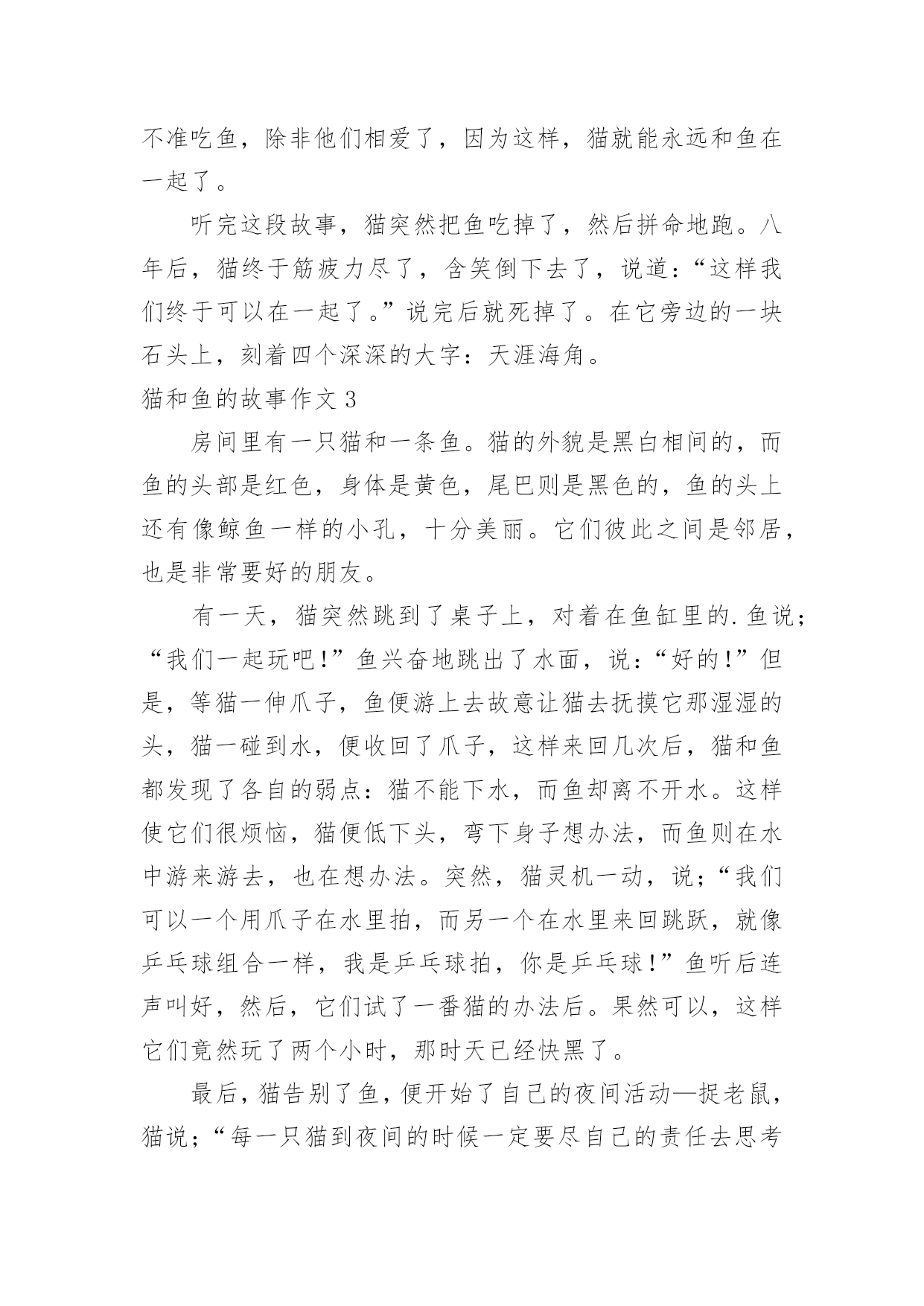 不准吃鱼，除非他们相爱了，因为这样，猫就能永远和鱼在一起了。

听完这段故事，猫突然把鱼吃掉了，然后拼命地跑。八年后，猫终于筋疲力尽了，含笑倒下去了，说道：“这样我们终于可以在一起了。”说完后就死掉了。在它旁边的一块石头上，刻着四个深深的大字：天涯海角。

猫和鱼的故事作文 3

房间里有一只猫和一条鱼。猫的外貌是黑白相间的，而鱼的头部是红色，身体是黄色，尾巴则是黑色的，鱼的头上还有像鲸鱼一样的小孔，十分美丽。它们彼此之间是邻居，也是非常要好的朋友。

有一天，猫突然跳到了桌子上，对着在鱼缸里的.鱼说；“我们一起玩吧!”鱼兴奋地跳出了水面，说：“好的!”但是，等猫一伸爪子，鱼便游上去故意让猫去抚摸它那湿湿的头，猫一碰到水，便收回了爪子，这样来回几次后，猫和鱼都发现了各自的弱点：猫不能下水，而鱼却离不开水。这样使它们很烦恼，猫便低下头，弯下身子想办法，而鱼则在水中游来游去，也在想办法。突然，猫灵机一动，说；“我们可以一个用爪子在水里拍，而另一个在水里来回跳跃，就像乒乓球组合一样，我是乒乓球拍，你是乒乓球!”鱼听后连声叫好，然后，它们试了一番猫的办法后。果然可以，这样它们竟然玩了两个小时，那时天已经快黑了。

最后，猫告别了鱼，便开始了自己的夜间活动—捉老鼠，猫说；“每一只猫到夜间的时候一定要尽自己的责任去思考